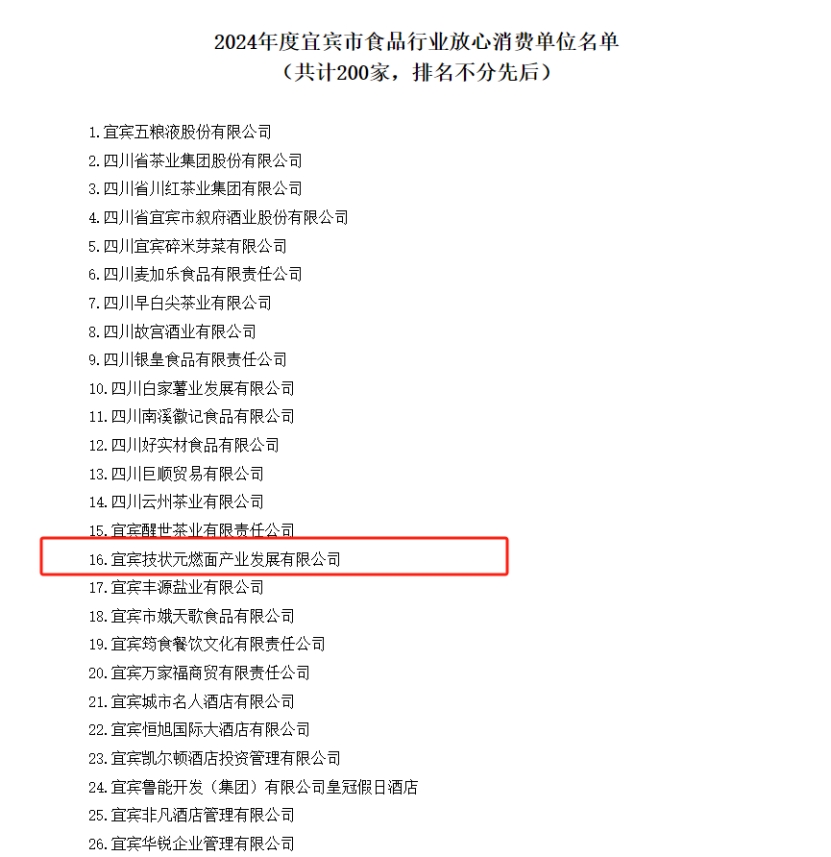 2024年度宜宾市食品行业放心消费单位名单
（共计200家，排名不分先后）

1.宜宾五粮液股份有限公司
2.四川省茶业集团股份有限公司
3.四川省川红茶业集团有限公司
4.四川省宜宾市叙府酒业股份有限公司
5.四川宜宾碎米芽菜有限公司
6.四川麦加乐食品有限责任公司
7.四川早白尖茶业有限公司
8.四川故宫酒业有限公司
9.四川银皇食品有限责任公司
10.四川白家薯业发展有限公司
11.四川南溪徽记食品有限公司
12.四川好实材食品有限公司
13.四川巨顺贸易有限公司
14.四川云州茶业有限公司
15.宜宾醒世茶业有限责任公司
16.宜宾技状元燃面产业发展有限公司
17.宜宾丰源盐业有限公司
18.宜宾市娥天歌食品有限公司
19.宜宾筠食餐饮文化有限责任公司
20.宜宾万家福商贸有限责任公司
21.宜宾城市名人酒店有限公司
22.宜宾恒旭国际大酒店有限公司
23.宜宾凯尔顿酒店投资管理有限公司
24.宜宾鲁能开发（集团）有限公司皇冠假日酒店
25.宜宾非凡酒店管理有限公司
26.宜宾华锐企业管理有限公司